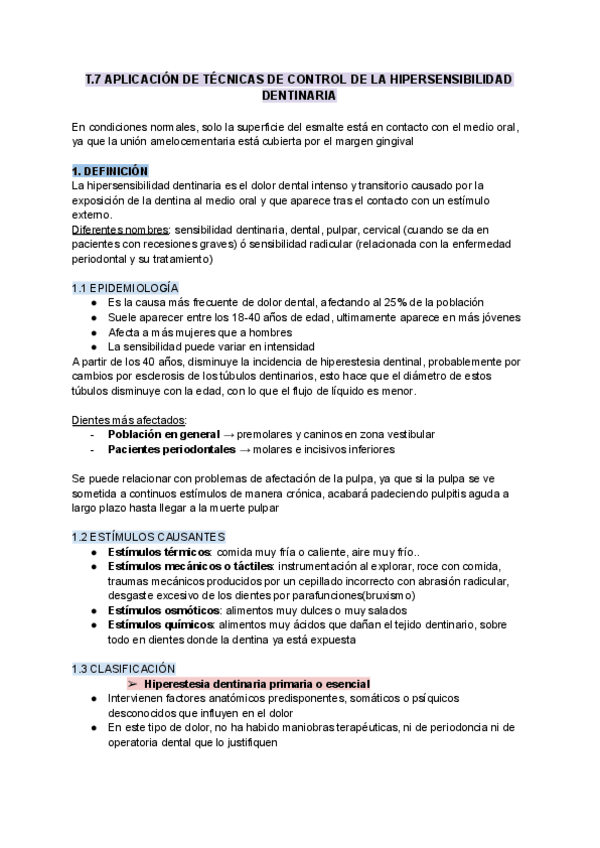 T.7 APLICACIÓN DE TÉCNICAS DE CONTROL DE LA HIPERSENSIBILIDAD DENTINARIA

En condiciones normales, solo la superficie del esmalte está en contacto con el medio oral, ya que la unión amelocementaria está cubierta por el margen gingival

1. DEFINICIÓN
La hipersensibilidad dentinaria es el dolor dental intenso y transitorio causado por la exposición de la dentina al medio oral y que aparece tras el contacto con un estímulo externo.
Diferentes nombres: sensibilidad dentinaria, dental, pulpar, cervical (cuando se da en pacientes con recesiones graves) ó sensibilidad radicular (relacionada con la enfermedad periodontal y su tratamiento)

1.1 EPIDEMIOLOGÍA
● Es la causa más frecuente de dolor dental, afectando al 25% de la población
● Suele aparecer entre los 18-40 años de edad, ultimamente aparece en más jóvenes
● Afecta a más mujeres que a hombres
● La sensibilidad puede variar en intensidad
A partir de los 40 años, disminuye la incidencia de hiperestesia dentinal, probablemente por cambios por esclerosis de los túbulos dentinarios, esto hace que el diámetro de estos túbulos disminuye con la edad, con lo que el flujo de líquido es menor.

Dientes más afectados:
- Población en general → premolares y caninos en zona vestibular
- Pacientes periodontales → molares e incisivos inferiores

Se puede relacionar con problemas de afectación de la pulpa, ya que si la pulpa se ve sometida a continuos estímulos de manera crónica, acabará padeciendo pulpitis aguda a largo plazo hasta llegar a la muerte pulpar

1.2 ESTÍMULOS CAUSANTES
● Estímulos térmicos: comida muy fría o caliente, aire muy frío..
● Estímulos mecánicos o táctiles: instrumentación al explorar, roce con comida, traumas mecánicos producidos por un cepillado incorrecto con abrasión radicular, desgaste excesivo de los dientes por parafunciones(bruxismo)
● Estímulos osmóticos: alimentos muy dulces o muy salados
● Estímulos químicos: alimentos muy ácidos que dañan el tejido dentinario, sobre todo en dientes donde la dentina ya está expuesta

1.3 CLASIFICACIÓN
➢ Hiperestesia dentinaria primaria o esencial
● Intervienen factores anatómicos predisponentes, somáticos o psíquicos desconocidos que influyen en el dolor
● En este tipo de dolor, no ha habido maniobras terapéuticas, ni de periodoncia ni de operatoria dental que lo justifiquen